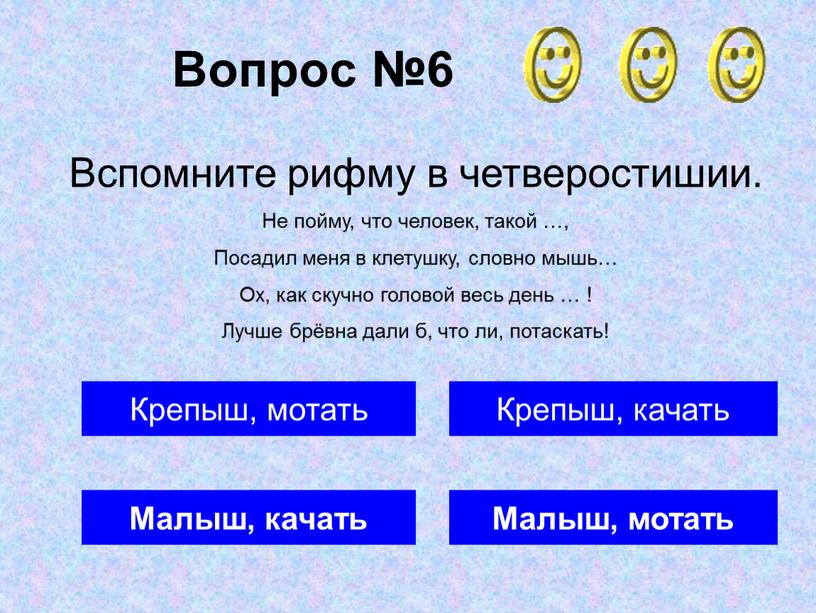 Вопрос №6

Вспомните рифму в четверостишии.

Не пойму, что человек, такой …,

Посадил меня в клетушку, словно мышь…

Ох, как скучно головой весь день … !

Лучше брёвна дали б, что ли, потаскать!

Крепыш, мотать

Крепыш, качать

Малыш, качать

Малыш, мотать